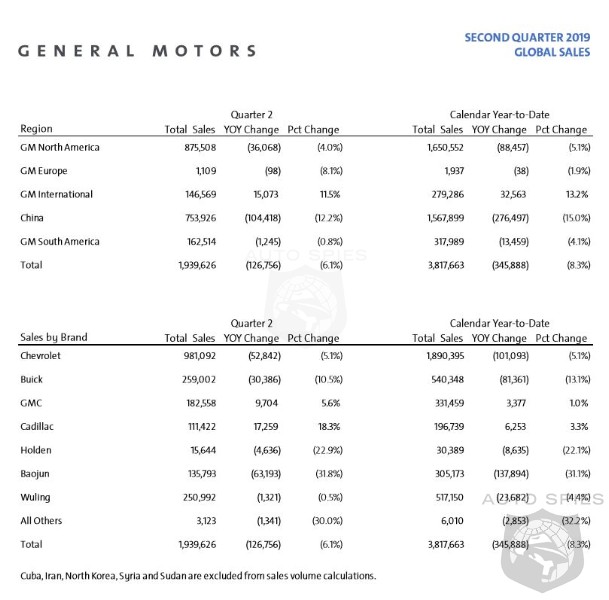 GENERAL MOTORS

SECOND QUARTER 2019
GLOBAL SALES

| Region | Quarter 2 Total Sales | Quarter 2 YOY Change | Quarter 2 Pct Change | Calendar Year-to-Date Total Sales | Calendar Year-to-Date YOY Change | Calendar Year-to-Date Pct Change |
|---|---|---|---|---|---|---|
| GM North America | 875,508 | (36,068) | (4.0%) | 1,650,552 | (88,457) | (5.1%) |
| GM Europe | 1,109 | (98) | (8.1%) | 1,937 | (38) | (1.9%) |
| GM International | 146,569 | 15,073 | 11.5% | 279,286 | 32,563 | 13.2% |
| China | 753,926 | (104,418) | (12.2%) | 1,567,899 | (276,497) | (15.0%) |
| GM South America | 162,514 | (1,245) | (0.8%) | 317,989 | (13,459) | (4.1%) |
| Total | 1,939,626 | (126,756) | (6.1%) | 3,817,663 | (345,888) | (8.3%) |

AUTO SPIES

| Sales by Brand | Quarter 2 Total Sales | Quarter 2 YOY Change | Quarter 2 Pct Change | Calendar Year-to-Date Total Sales | Calendar Year-to-Date YOY Change | Calendar Year-to-Date Pct Change |
|---|---|---|---|---|---|---|
| Chevrolet | 981,092 | (52,842) | (5.1%) | 1,890,395 | (101,093) | (5.1%) |
| Buick | 259,002 | (30,386) | (10.5%) | 540,348 | (81,361) | (13.1%) |
| GMC | 182,558 | 9,704 | 5.6% | 331,459 | 3,377 | 1.0% |
| Cadillac | 111,422 | 17,259 | 18.3% | 196,739 | 6,253 | 3.3% |
| Holden | 15,644 | (4,636) | (22.9%) | 30,389 | (8,635) | (22.1%) |
| Baojun | 135,793 | (63,193) | (31.8%) | 305,173 | (137,894) | (31.1%) |
| Wuling | 250,992 | (1,321) | (0.5%) | 517,150 | (23,682) | (4.4%) |
| All Others | 3,123 | (1,341) | (30.0%) | 6,010 | (2,853) | (32.2%) |
| Total | 1,939,626 | (126,756) | (6.1%) | 3,817,663 | (345,888) | (8.3%) |

AUTO SPIES

Cuba, Iran, North Korea, Syria and Sudan are excluded from sales volume calculations.